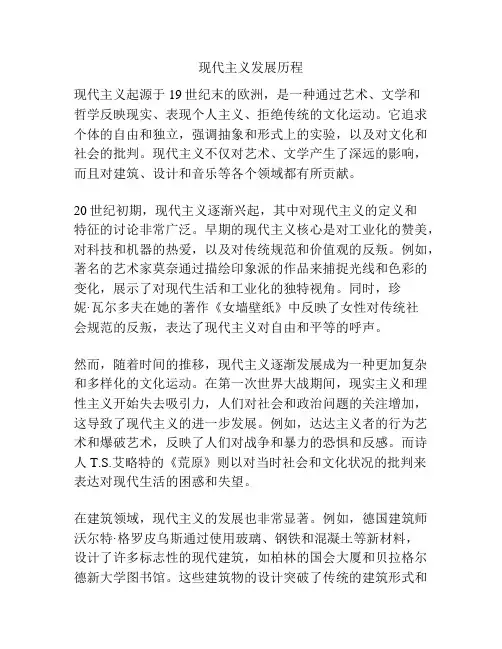 现代主义发展历程

现代主义起源于19世纪末的欧洲，是一种通过艺术、文学和哲学反映现实、表现个人主义、拒绝传统的文化运动。它追求个体的自由和独立，强调抽象和形式上的实验，以及对文化和社会的批判。现代主义不仅对艺术、文学产生了深远的影响，而且对建筑、设计和音乐等各个领域都有所贡献。

20世纪初期，现代主义逐渐兴起，其中对现代主义的定义和特征的讨论非常广泛。早期的现代主义核心是对工业化的赞美，对科技和机器的热爱，以及对传统规范和价值观的反叛。例如，著名的艺术家莫奈通过描绘印象派的作品来捕捉光线和色彩的变化，展示了对现代生活和工业化的独特视角。同时，珍妮·瓦尔多夫在她的著作《女墙壁纸》中反映了女性对传统社会规范的反叛，表达了现代主义对自由和平等的呼声。

然而，随着时间的推移，现代主义逐渐发展成为一种更加复杂和多样化的文化运动。在第一次世界大战期间，现实主义和理性主义开始失去吸引力，人们对社会和政治问题的关注增加，这导致了现代主义的进一步发展。例如，达达主义者的行为艺术和爆破艺术，反映了人们对战争和暴力的恐惧和反感。而诗人T.S.艾略特的《荒原》则以对当时社会和文化状况的批判来表达对现代生活的困惑和失望。

在建筑领域，现代主义的发展也非常显著。例如，德国建筑师沃尔特·格罗皮乌斯通过使用玻璃、钢铁和混凝土等新材料，设计了许多标志性的现代建筑，如柏林的国会大厦和贝拉格尔德新大学图书馆。这些建筑物的设计突破了传统的建筑形式和